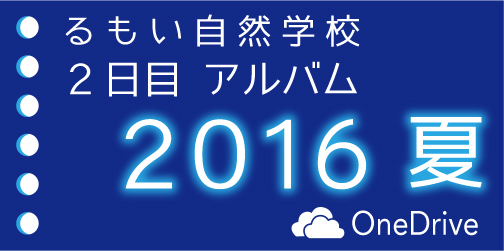 るもい自然学校
２日目 アルバム
2016 夏
OneDrive